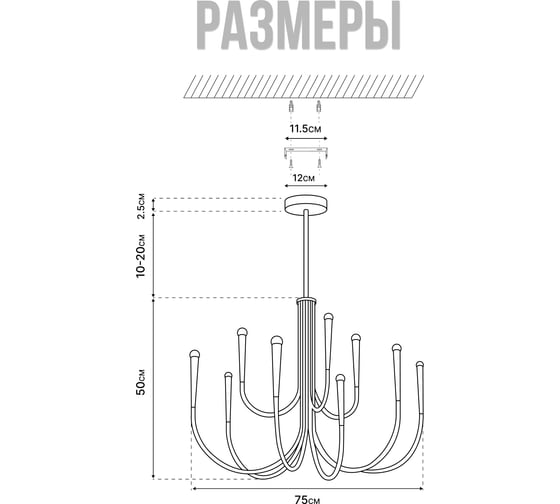 РАЗМЕРЫ

11.5см

12см

2.5см

10-20см

50см

75см